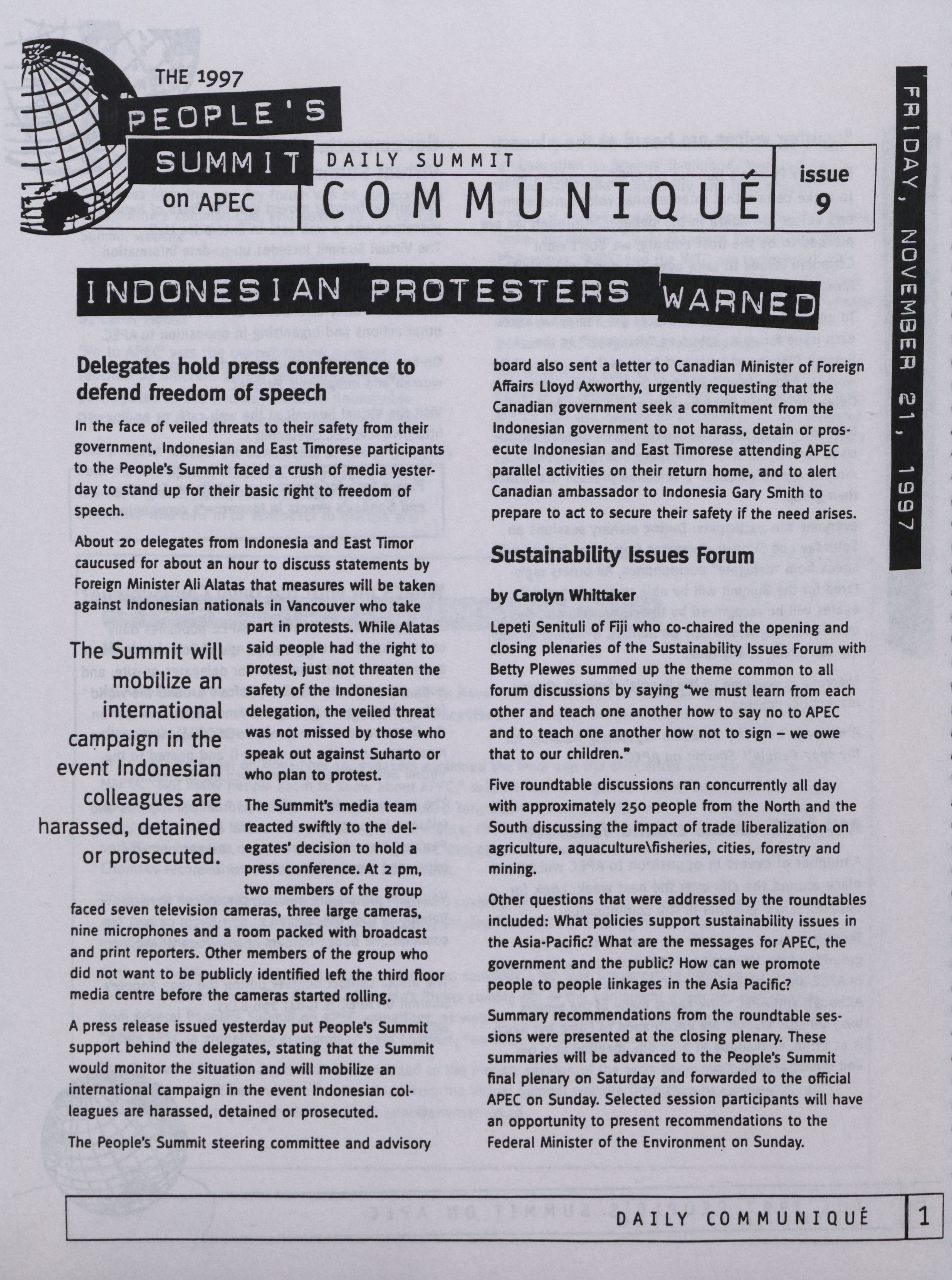 THE 1997
PEOPLE'S
SUMMIT
on APEC

DAILY SUMMIT
COMMUNIQUÉ

issue
9

FRIDAY, NOVEMBER 21, 1997

INDONESIAN PROTESTERS WARNED

Delegates hold press conference to defend freedom of speech

In the face of veiled threats to their safety from their government, Indonesian and East Timorese participants to the People's Summit faced a crush of media yesterday to stand up for their basic right to freedom of speech.

About 20 delegates from Indonesia and East Timor caucused for about an hour to discuss statements by Foreign Minister Ali Alatas that measures will be taken against Indonesian nationals in Vancouver who take part in protests. While Alatas said people had the right to protest, just not threaten the safety of the Indonesian delegation, the veiled threat was not missed by those who speak out against Suharto or who plan to protest.

The Summit will mobilize an international campaign in the event Indonesian colleagues are harassed, detained or prosecuted.

The Summit's media team reacted swiftly to the delegates' decision to hold a press conference. At 2 pm, two members of the group faced seven television cameras, three large cameras, nine microphones and a room packed with broadcast and print reporters. Other members of the group who did not want to be publicly identified left the third floor media centre before the cameras started rolling.

A press release issued yesterday put People's Summit support behind the delegates, stating that the Summit would monitor the situation and will mobilize an international campaign in the event Indonesian colleagues are harassed, detained or prosecuted.

The People's Summit steering committee and advisory board also sent a letter to Canadian Minister of Foreign Affairs Lloyd Axworthy, urgently requesting that the Canadian government seek a commitment from the Indonesian government to not harass, detain or prosecute Indonesian and East Timorese attending APEC parallel activities on their return home, and to alert Canadian ambassador to Indonesia Gary Smith to prepare to act to secure their safety if the need arises.

Sustainability Issues Forum

by Carolyn Whittaker

Lepeti Senituli of Fiji who co-chaired the opening and closing plenaries of the Sustainability Issues Forum with Betty Plewes summed up the theme common to all forum discussions by saying "we must learn from each other and teach one another how to say no to APEC and to teach one another how not to sign – we owe that to our children."

Five roundtable discussions ran concurrently all day with approximately 250 people from the North and the South discussing the impact of trade liberalization on agriculture, aquaculture\fisheries, cities, forestry and mining.

Other questions that were addressed by the roundtables included: What policies support sustainability issues in the Asia-Pacific? What are the messages for APEC, the government and the public? How can we promote people to people linkages in the Asia Pacific?

Summary recommendations from the roundtable sessions were presented at the closing plenary. These summaries will be advanced to the People's Summit final plenary on Saturday and forwarded to the official APEC on Sunday. Selected session participants will have an opportunity to present recommendations to the Federal Minister of the Environment on Sunday.

DAILY COMMUNIQUÉ 1